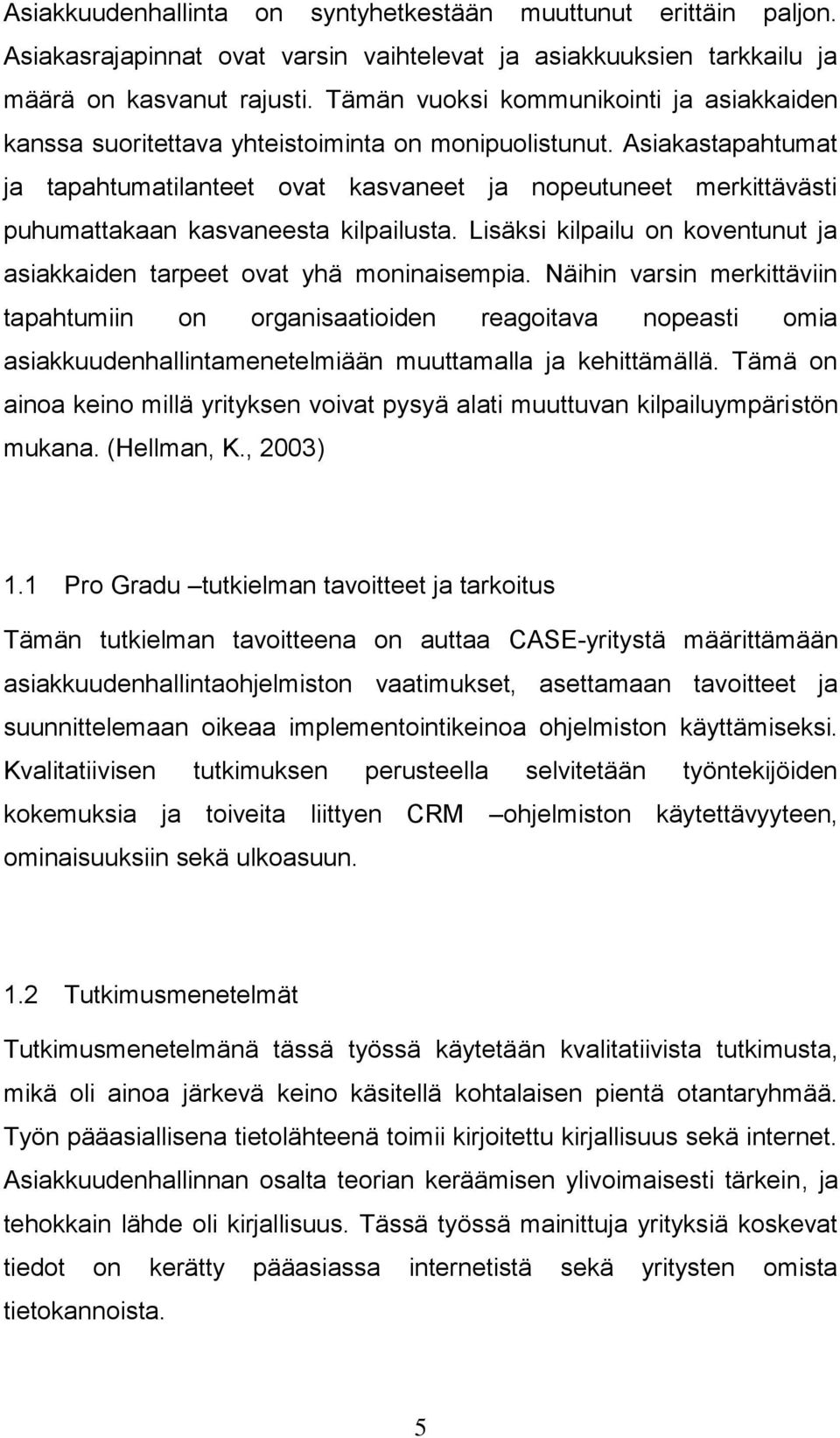 Asiakkuudenhallinta on syntyhetkestään muuttunut erittäin paljon. Asiakasrajapinnat ovat varsin vaihtelevat ja asiakkuuksien tarkkailu ja määrä on kasvanut rajusti. Tämän vuoksi kommunikointi ja asiakkaiden kanssa suoritettava yhteistoiminta on monipuolistunut. Asiakastapahtumat ja tapahtumatilanteet ovat kasvaneet ja nopeutuneet merkittävästi puhumattakaan kasvaneesta kilpailusta. Lisäksi kilpailu on koventunut ja asiakkaiden tarpeet ovat yhä moninaisempia. Näihin varsin merkittäviin tapahtumiin on organisaatioiden reagoitava nopeasti omia asiakkuudenhallintamenetelmiään muuttamalla ja kehittämällä. Tämä on ainoa keino millä yrityksen voivat pysyä alati muuttuvan kilpailuympäristön mukana. (Hellman, K., 2003)

1.1 Pro Gradu –tutkielman tavoitteet ja tarkoitus

Tämän tutkielman tavoitteena on auttaa CASE-yritystä määrittämään asiakkuudenhallintaohjelmiston vaatimukset, asettamaan tavoitteet ja suunnittelemaan oikeaa implementointikeinoa ohjelmiston käyttämiseksi. Kvalitatiivisen tutkimuksen perusteella selvitetään työntekijöiden kokemuksia ja toiveita liittyen CRM –ohjelmiston käytettävyyteen, ominaisuuksiin sekä ulkoasuun.

1.2 Tutkimusmenetelmät

Tutkimusmenetelmänä tässä työssä käytetään kvalitatiivista tutkimusta, mikä oli ainoa järkevä keino käsitellä kohtalaisen pientä otantaryhmää. Työn pääasiallisena tietolähteenä toimii kirjoitettu kirjallisuus sekä internet. Asiakkuudenhallinnan osalta teorian keräämisen ylivoimaisesti tärkein, ja tehokkain lähde oli kirjallisuus. Tässä työssä mainittuja yrityksiä koskevat tiedot on kerätty pääasiassa internetistä sekä yritysten omista tietokannoista.

5